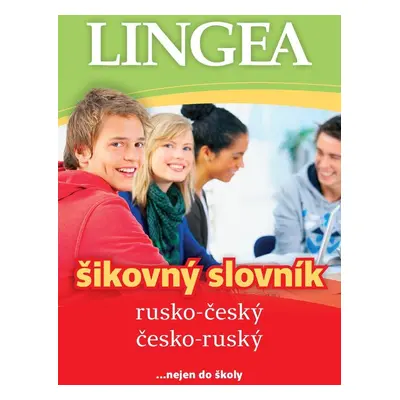 LINGEA

šikovný slovník

rusko-český
česko-ruský

...nejen do školy